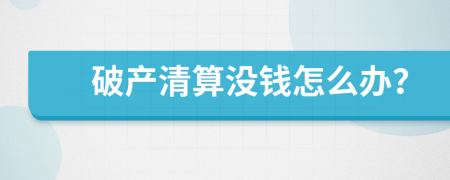 破产清算没钱怎么办?